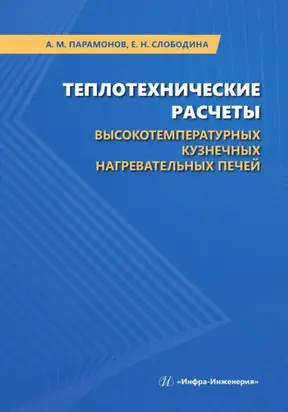 А. М. ПАРАМОНОВ, Е. Н. СЛОБОДИНА

ТЕПЛОТЕХНИЧЕСКИЕ РАСЧЕТЫ

ВЫСОКОТЕМПЕРАТУРНЫХ КУЗНЕЧНЫХ НАГРЕВАТЕЛЬНЫХ ПЕЧЕЙ

«Инфра-Инженерия»